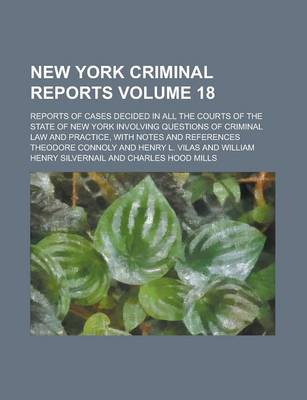 NEW YORK CRIMINAL REPORTS VOLUME 18

REPORTS OF CASES DECIDED IN ALL THE COURTS OF THE STATE OF NEW YORK INVOLVING QUESTIONS OF CRIMINAL LAW AND PRACTICE, WITH NOTES AND REFERENCES THEODORE CONNOLY AND HENRY L. VILAS AND WILLIAM HENRY SILVERNAIL AND CHARLES HOOD MILLS